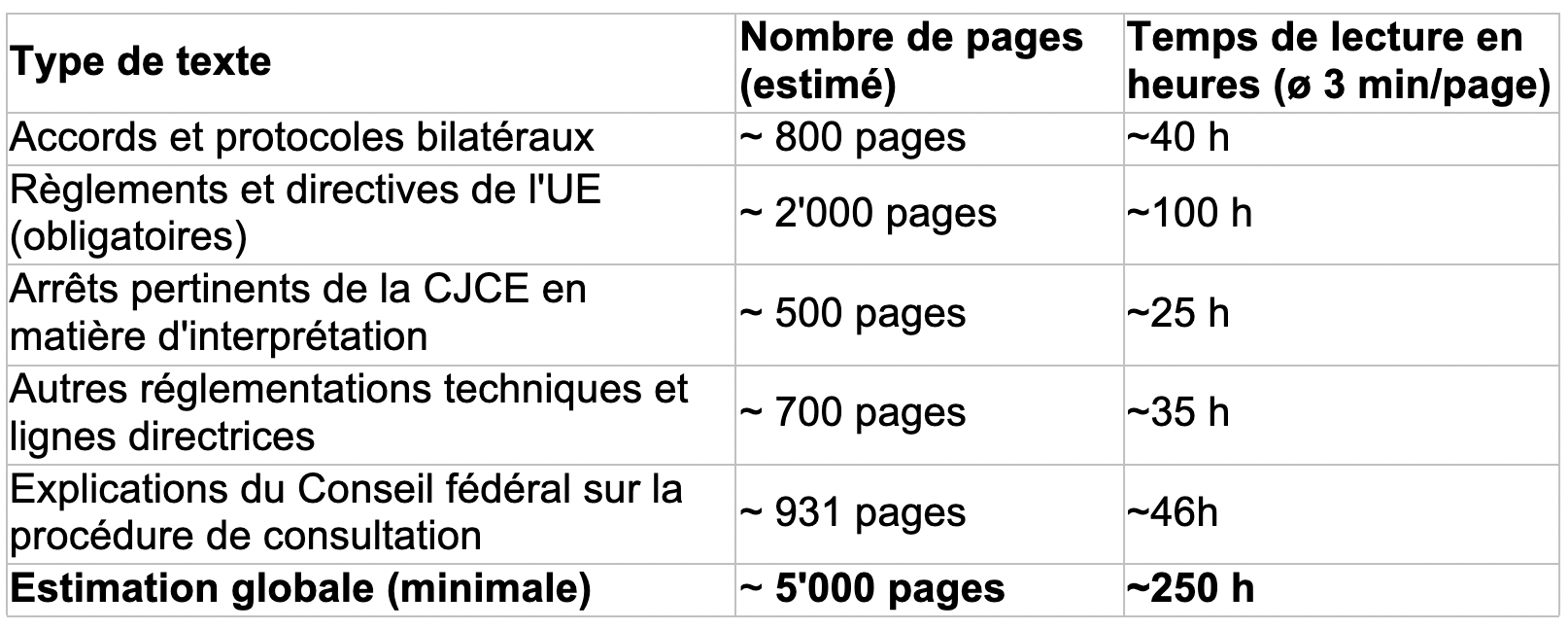 | Type de texte | Nombre de pages (estimé) | Temps de lecture en heures (ø 3 min/page) |
|---|---|---|
| Accords et protocoles bilatéraux | ~ 800 pages | ~40 h |
| Règlements et directives de l'UE (obligatoires) | ~ 2'000 pages | ~100 h |
| Arrêts pertinents de la CJCE en matière d'interprétation | ~ 500 pages | ~25 h |
| Autres réglementations techniques et lignes directrices | ~ 700 pages | ~35 h |
| Explications du Conseil fédéral sur la procédure de consultation | ~ 931 pages | ~46h |
| **Estimation globale (minimale)** | **~ 5'000 pages** | **~250 h** |